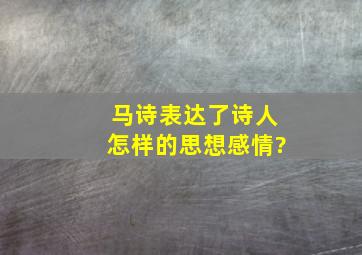 马诗表达了诗人怎样的思想感情?